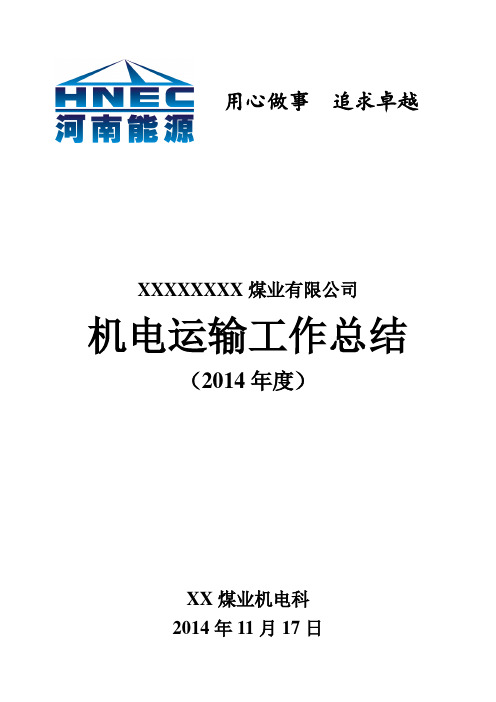 HNEC
河南能源

用心做事　追求卓越

XXXXXXXX 煤业有限公司

机电运输工作总结

（2014 年度）

XX 煤业机电科

2014 年 11 月 17 日